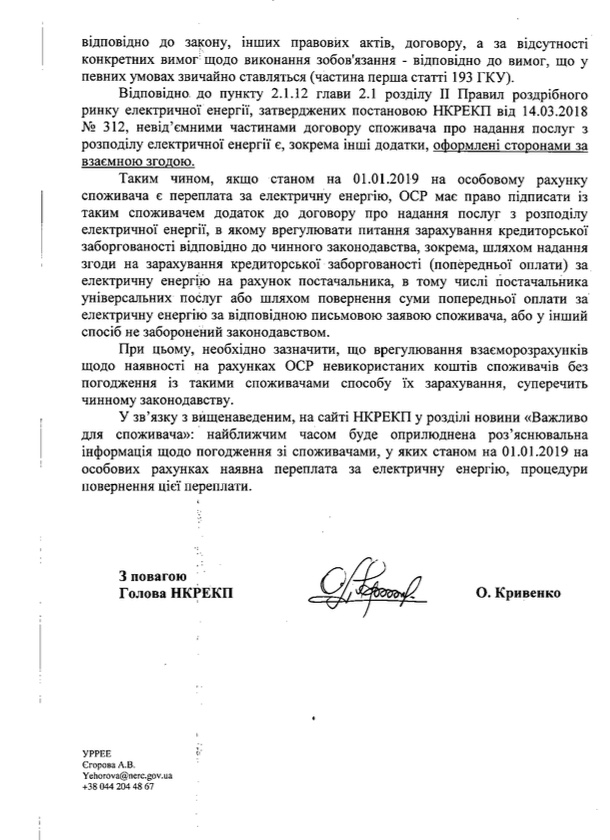 відповідно до закону, інших правових актів, договору, а за відсутності конкретних вимог щодо виконання зобов'язання - відповідно до вимог, що у певних умовах звичайно ставляться (частина перша статті 193 ГКУ).

Відповідно до пункту 2.1.12 глави 2.1 розділу II Правил роздрібного ринку електричної енергії, затверджених постановою НКРЕКП від 14.03.2018 № 312, невід'ємними частинами договору споживача про надання послуг з розподілу електричної енергії є, зокрема інші додатки, оформлені сторонами за взаємною згодою.

Таким чином, якщо станом на 01.01.2019 на особовому рахунку споживача є переплата за електричну енергію, ОСР має право підписати із таким споживачем додаток до договору про надання послуг з розподілу електричної енергії, в якому врегулювати питання зарахування кредиторської заборгованості відповідно до чинного законодавства, зокрема, шляхом надання згоди на зарахування кредиторської заборгованості (попередньої оплати) за електричну енергію на рахунок постачальника, в тому числі постачальника універсальних послуг або шляхом повернення суми попередньої оплати за електричну енергію за відповідною письмовою заявою споживача, або у інший спосіб не заборонений законодавством.

При цьому, необхідно зазначити, що врегулювання взаєморозрахунків щодо наявності на рахунках ОСР невикористаних коштів споживачів без погодження із такими споживачами способу їх зарахування, суперечить чинному законодавству.

У зв'язку з вищенаведеним, на сайті НКРЕКП у розділі новини «Важливо для споживача»: найближчим часом буде оприлюднена роз'яснювальна інформація щодо погодження зі споживачами, у яких станом на 01.01.2019 на особових рахунках наявна переплата за електричну енергію, процедури повернення цієї переплати.

З повагою
Голова НКРЕКП

О. Кривенко

УРРЕЕ
Єгорова А.В.
Yehorova@nerc.gov.ua
+38 044 204 48 67